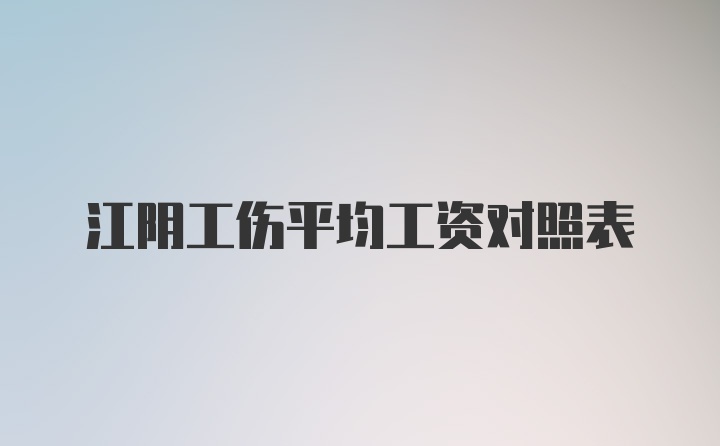 江阴工伤平均工资对照表